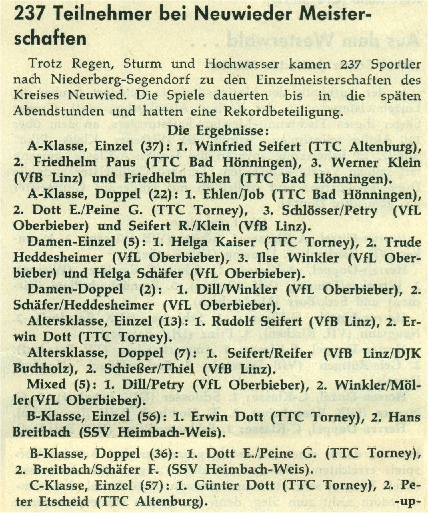 237 Teilnehmer bei Neuwieder Meisterschaften

Trotz Regen, Sturm und Hochwasser kamen 237 Sportler nach Niederberg-Segendorf zu den Einzelmeisterschaften des Kreises Neuwied. Die Spiele dauerten bis in die späten Abendstunden und hatten eine Rekordbeteiligung.

Die Ergebnisse:

A-Klasse, Einzel (37): 1. Winfried Seifert (TTC Altenburg), 2. Friedhelm Paus (TTC Bad Hönningen), 3. Werner Klein (VfB Linz) und Friedhelm Ehlen (TTC Bad Hönningen).

A-Klasse, Doppel (22): 1. Ehlen/Job (TTC Bad Hönningen), 2. Dott E./Peine G. (TTC Torney), 3. Schlösser/Petry (VfL Oberbieber) und Seifert R./Klein (VfB Linz).

Damen-Einzel (5): 1. Helga Kaiser (TTC Torney), 2. Trude Heddesheimer (VfL Oberbieber), 3. Ilse Winkler (VfL Oberbieber) und Helga Schäfer (VfL Oberbieber).

Damen-Doppel (2): 1. Dill/Winkler (VfL Oberbieber), 2. Schäfer/Heddesheimer (VfL Oberbieber).

Altersklasse, Einzel (13): 1. Rudolf Seifert (VfB Linz), 2. Erwin Dott (TTC Torney).

Altersklasse, Doppel (7): 1. Seifert/Reifer (VfB Linz/DJK Buchholz), 2. Schießer/Thiel (VfB Linz).

Mixed (5): 1. Dill/Petry (VfL Oberbieber), 2. Winkler/Möller(VfL Oberbieber).

B-Klasse, Einzel (56): 1. Erwin Dott (TTC Torney), 2. Hans Breitbach (SSV Heimbach-Weis).

B-Klasse, Doppel (36): 1. Dott E./Peine G. (TTC Torney), 2. Breitbach/Schäfer F. (SSV Heimbach-Weis).

C-Klasse, Einzel (57): 1. Günter Dott (TTC Torney), 2. Peter Etscheid (TTC Altenburg). -up-